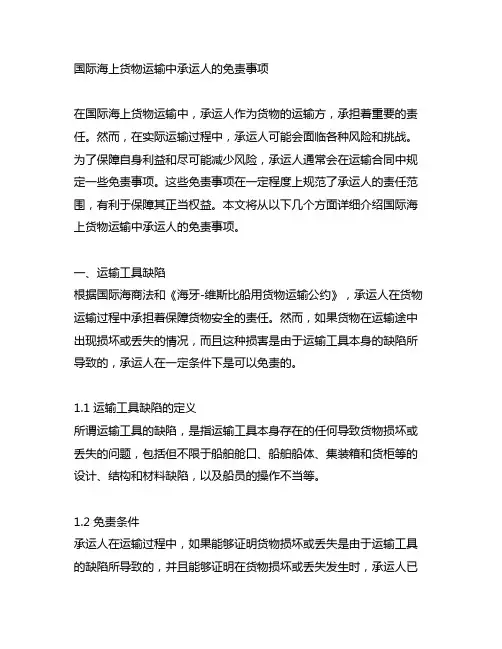 国际海上货物运输中承运人的免责事项

在国际海上货物运输中，承运人作为货物的运输方，承担着重要的责任。然而，在实际运输过程中，承运人可能会面临各种风险和挑战。为了保障自身利益和尽可能减少风险，承运人通常会在运输合同中规定一些免责事项。这些免责事项在一定程度上规范了承运人的责任范围，有利于保障其正当权益。本文将从以下几个方面详细介绍国际海上货物运输中承运人的免责事项。

一、运输工具缺陷
根据国际海商法和《海牙-维斯比船用货物运输公约》，承运人在货物运输过程中承担着保障货物安全的责任。然而，如果货物在运输途中出现损坏或丢失的情况，而且这种损害是由于运输工具本身的缺陷所导致的，承运人在一定条件下是可以免责的。

1.1 运输工具缺陷的定义
所谓运输工具的缺陷，是指运输工具本身存在的任何导致货物损坏或丢失的问题，包括但不限于船舶舱口、船舶船体、集装箱和货柜等的设计、结构和材料缺陷，以及船员的操作不当等。

1.2 免责条件
承运人在运输过程中，如果能够证明货物损坏或丢失是由于运输工具的缺陷所导致的，并且能够证明在货物损坏或丢失发生时，承运人已